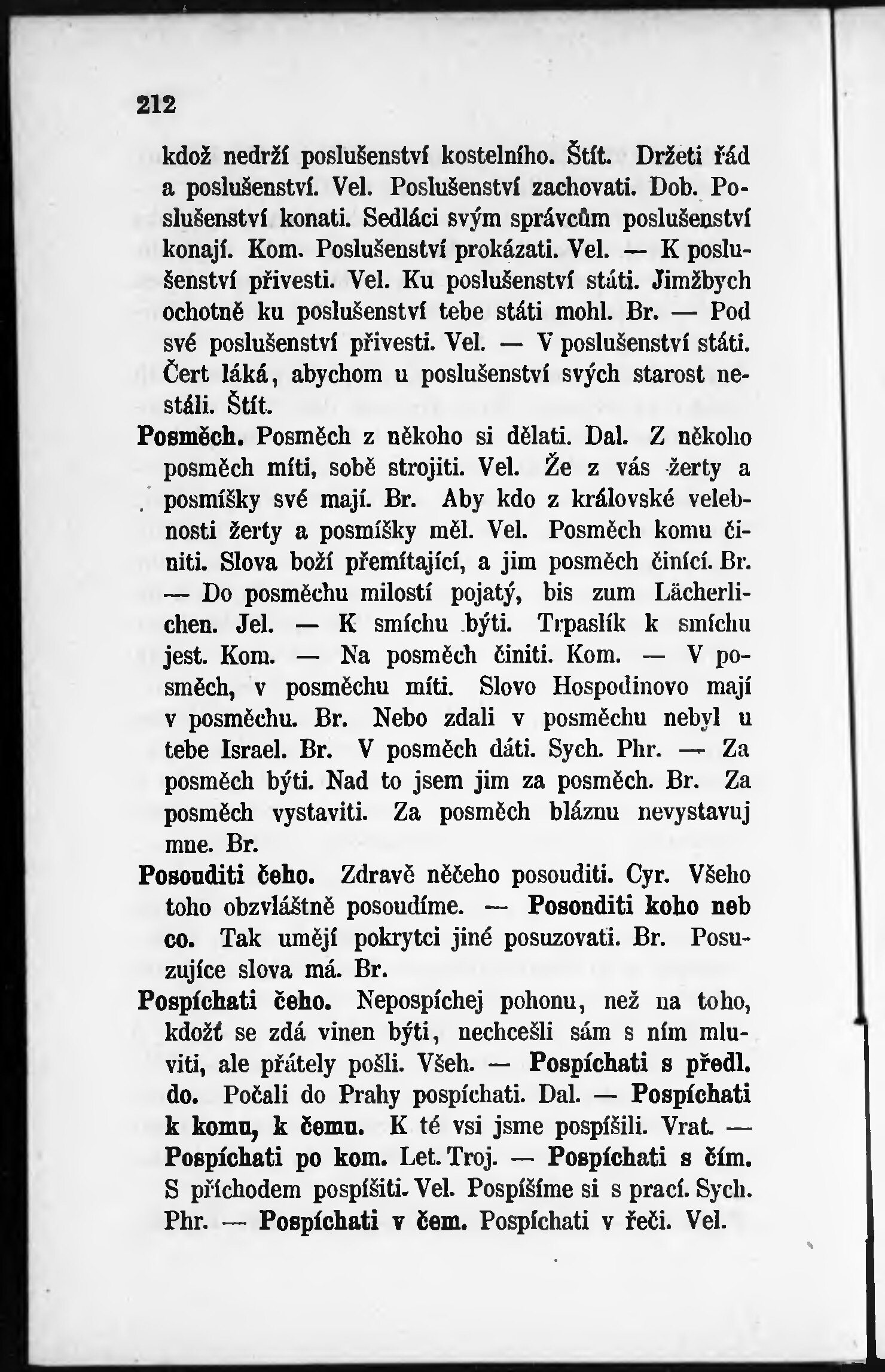 212

kdož nedrží poslušenství kostelního. Štít. Držeti řád a poslušenství. Vel. Poslušenství zachovati. Dob. Poslušenství konati. Sedláci svým správcům poslušenství konají. Kom. Poslušenství prokázati. Vel. — K poslušenství přivesti. Vel. Ku poslušenství státi. Jimžbych ochotně ku poslušenství tebe státi mohl. Br. — Pod své poslušenství přivesti. Vel. — V poslušenství státi. Čert láká, abychom u poslušenství svých starost nestáli. Štít.

Posměch. Posměch z někoho si dělati. Dal. Z někoho posměch míti, sobě strojiti. Vel. Že z vás žerty a posmíšky své mají. Br. Aby kdo z královské velebnosti žerty a posmíšky měl. Vel. Posměch komu činiti. Slova boží přemítající, a jim posměch činící. Br. — Do posměchu milostí pojatý, bis zum Lächerlichen. Jel. — K smíchu býti. Trpaslík k smíchu jest. Kom. — Na posměch činiti. Kom. — V posměch, v posměchu míti. Slovo Hospodinovo mají v posměchu. Br. Nebo zdali v posměchu nebyl u tebe Israel. Br. V posměch dáti. Sych. Phr. — Za posměch býti. Nad to jsem jim za posměch. Br. Za posměch vystaviti. Za posměch bláznu nevystavuj mne. Br.

Posouditi čeho. Zdravě něčeho posouditi. Cyr. Všeho toho obzvláštně posoudíme. — Posouditi koho neb co. Tak umějí pokrytci jiné posuzovati. Br. Posuzujíce slova má. Br.

Pospíchati čeho. Nepospíchej pohonu, než na toho, kdožť se zdá vinen býti, nechcešli sám s ním mluviti, ale přátely pošli. Všeh. — Pospíchati s předl. do. Počali do Prahy pospíchati. Dal. — Pospíchati k komu, k čemu. K té vsi jsme pospíšili. Vrat. — Pospíchati po kom. Let. Troj. — Pospíchati s čím. S příchodem pospíšiti. Vel. Pospíšíme si s prací. Sych. Phr. — Pospíchati v čem. Pospíchati v řeči. Vel.